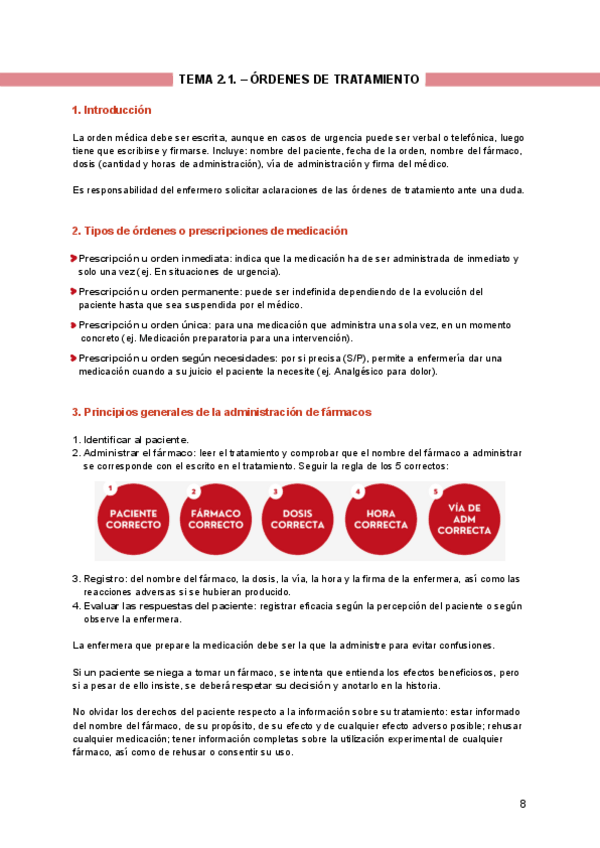 TEMA 2.1. – ÓRDENES DE TRATAMIENTO

1. Introducción

La orden médica debe ser escrita, aunque en casos de urgencia puede ser verbal o telefónica, luego tiene que escribirse y firmarse. Incluye: nombre del paciente, fecha de la orden, nombre del fármaco, dosis (cantidad y horas de administración), vía de administración y firma del médico.

Es responsabilidad del enfermero solicitar aclaraciones de las órdenes de tratamiento ante una duda.

2. Tipos de órdenes o prescripciones de medicación

Prescripción u orden inmediata: indica que la medicación ha de ser administrada de inmediato y solo una vez (ej. En situaciones de urgencia).

Prescripción u orden permanente: puede ser indefinida dependiendo de la evolución del paciente hasta que sea suspendida por el médico.

Prescripción u orden única: para una medicación que administra una sola vez, en un momento concreto (ej. Medicación preparatoria para una intervención).

Prescripción u orden según necesidades: por si precisa (S/P), permite a enfermería dar una medicación cuando a su juicio el paciente la necesite (ej. Analgésico para dolor).

3. Principios generales de la administración de fármacos

1. Identificar al paciente.
2. Administrar el fármaco: leer el tratamiento y comprobar que el nombre del fármaco a administrar se corresponde con el escrito en el tratamiento. Seguir la regla de los 5 correctos:

1 PACIENTE CORRECTO
2 FÁRMACO CORRECTO
3 DOSIS CORRECTA
4 HORA CORRECTA
5 VÍA DE ADM CORRECTA

3. Registro: del nombre del fármaco, la dosis, la vía, la hora y la firma de la enfermera, así como las reacciones adversas si se hubieran producido.
4. Evaluar las respuestas del paciente: registrar eficacia según la percepción del paciente o según observe la enfermera.

La enfermera que prepare la medicación debe ser la que la administre para evitar confusiones.

Si un paciente se niega a tomar un fármaco, se intenta que entienda los efectos beneficiosos, pero si a pesar de ello insiste, se deberá respetar su decisión y anotarlo en la historia.

No olvidar los derechos del paciente respecto a la información sobre su tratamiento: estar informado del nombre del fármaco, de su propósito, de su efecto y de cualquier efecto adverso posible; rehusar cualquier medicación; tener información completas sobre la utilización experimental de cualquier fármaco, así como de rehusar o consentir su uso.

8